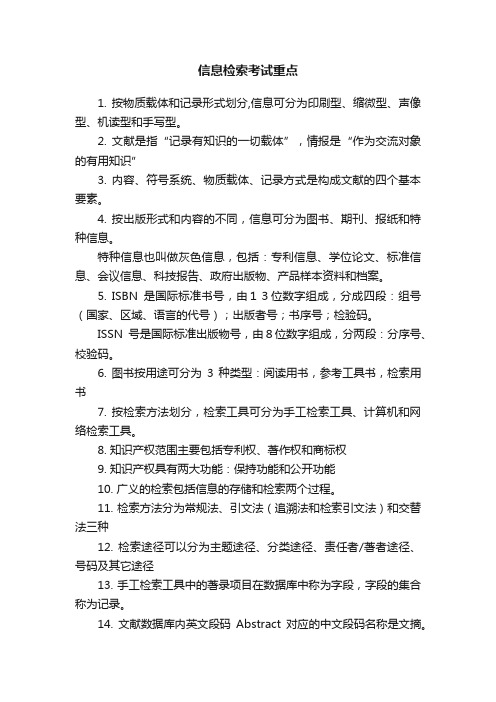 信息检索考试重点

1. 按物质载体和记录形式划分,信息可分为印刷型、缩微型、声像型、机读型和手写型。

2. 文献是指“记录有知识的一切载体”，情报是“作为交流对象的有用知识”

3. 内容、符号系统、物质载体、记录方式是构成文献的四个基本要素。

4. 按出版形式和内容的不同，信息可分为图书、期刊、报纸和特种信息。

特种信息也叫做灰色信息，包括：专利信息、学位论文、标准信息、会议信息、科技报告、政府出版物、产品样本资料和档案。

5. ISBN 是国际标准书号，由1 3位数字组成，分成四段：组号（国家、区域、语言的代号）；出版者号；书序号；检验码。

ISSN 号是国际标准出版物号，由8位数字组成，分两段：分序号、校验码。

6. 图书按用途可分为 3 种类型：阅读用书，参考工具书，检索用书

7. 按检索方法划分，检索工具可分为手工检索工具、计算机和网络检索工具。

8. 知识产权范围主要包括专利权、著作权和商标权

9. 知识产权具有两大功能：保持功能和公开功能

10. 广义的检索包括信息的存储和检索两个过程。

11. 检索方法分为常规法、引文法（追溯法和检索引文法）和交替法三种

12. 检索途径可以分为主题途径、分类途径、责任者/著者途径、号码及其它途径

13. 手工检索工具中的著录项目在数据库中称为字段，字段的集合称为记录。

14. 文献数据库内英文段码 Abstract 对应的中文段码名称是文摘。